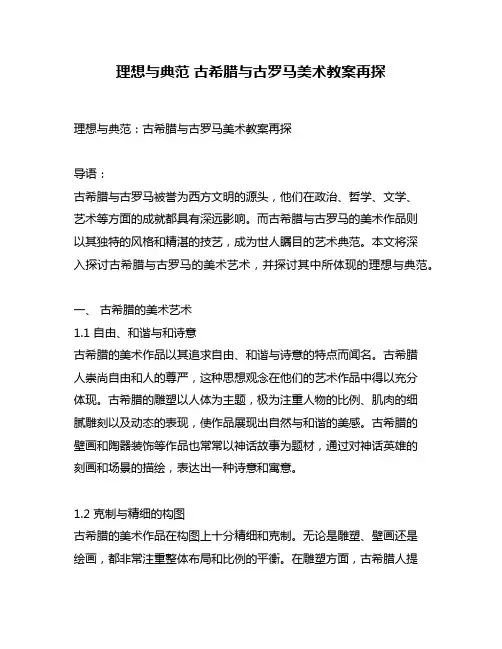 理想与典范 古希腊与古罗马美术教案再探

理想与典范：古希腊与古罗马美术教案再探

导语：
古希腊与古罗马被誉为西方文明的源头，他们在政治、哲学、文学、艺术等方面的成就都具有深远影响。而古希腊与古罗马的美术作品则以其独特的风格和精湛的技艺，成为世人瞩目的艺术典范。本文将深入探讨古希腊与古罗马的美术艺术，并探讨其中所体现的理想与典范。

一、 古希腊的美术艺术
1.1 自由、和谐与和诗意
古希腊的美术作品以其追求自由、和谐与诗意的特点而闻名。古希腊人崇尚自由和人的尊严，这种思想观念在他们的艺术作品中得以充分体现。古希腊的雕塑以人体为主题，极为注重人物的比例、肌肉的细腻雕刻以及动态的表现，使作品展现出自然与和谐的美感。古希腊的壁画和陶器装饰等作品也常常以神话故事为题材，通过对神话英雄的刻画和场景的描绘，表达出一种诗意和寓意。

1.2 克制与精细的构图
古希腊的美术作品在构图上十分精细和克制。无论是雕塑、壁画还是绘画，都非常注重整体布局和比例的平衡。在雕塑方面，古希腊人提